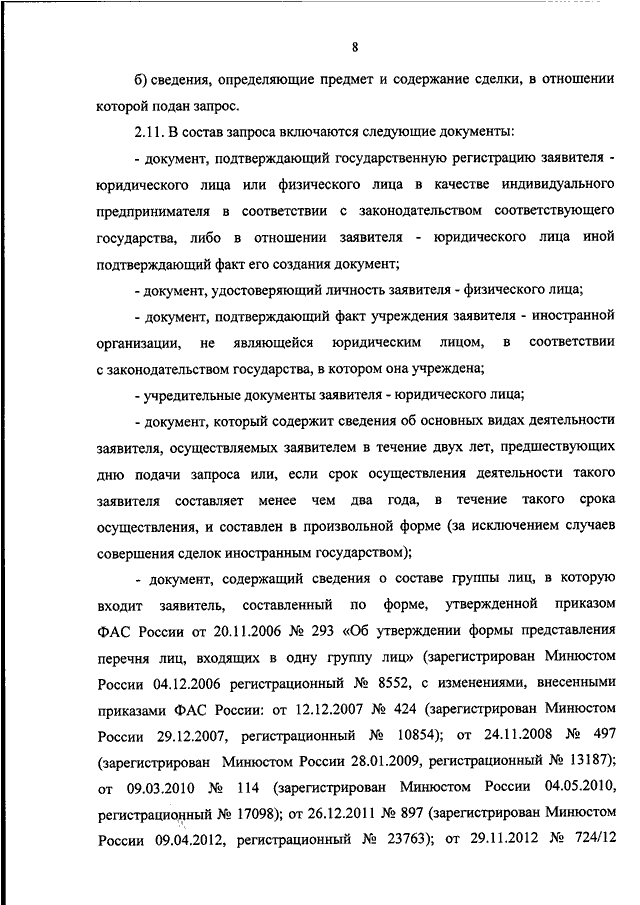 8

б) сведения, определяющие предмет и содержание сделки, в отношении которой подан запрос.

2.11. В состав запроса включаются следующие документы:

- документ, подтверждающий государственную регистрацию заявителя - юридического лица или физического лица в качестве индивидуального предпринимателя в соответствии с законодательством соответствующего государства, либо в отношении заявителя - юридического лица иной подтверждающий факт его создания документ;

- документ, удостоверяющий личность заявителя - физического лица;

- документ, подтверждающий факт учреждения заявителя - иностранной организации, не являющейся юридическим лицом, в соответствии с законодательством государства, в котором она учреждена;

- учредительные документы заявителя - юридического лица;

- документ, который содержит сведения об основных видах деятельности заявителя, осуществляемых заявителем в течение двух лет, предшествующих дню подачи запроса или, если срок осуществления деятельности такого заявителя составляет менее чем два года, в течение такого срока осуществления, и составлен в произвольной форме (за исключением случаев совершения сделок иностранным государством);

- документ, содержащий сведения о составе группы лиц, в которую входит заявитель, составленный по форме, утвержденной приказом ФАС России от 20.11.2006 № 293 «Об утверждении формы представления перечня лиц, входящих в одну группу лиц» (зарегистрирован Минюстом России 04.12.2006 регистрационный № 8552, с изменениями, внесенными приказами ФАС России: от 12.12.2007 № 424 (зарегистрирован Минюстом России 29.12.2007, регистрационный № 10854); от 24.11.2008 № 497 (зарегистрирован Минюстом России 28.01.2009, регистрационный № 13187); от 09.03.2010 № 114 (зарегистрирован Минюстом России 04.05.2010, регистрационный № 17098); от 26.12.2011 № 897 (зарегистрирован Минюстом России 09.04.2012, регистрационный № 23763); от 29.11.2012 № 724/12